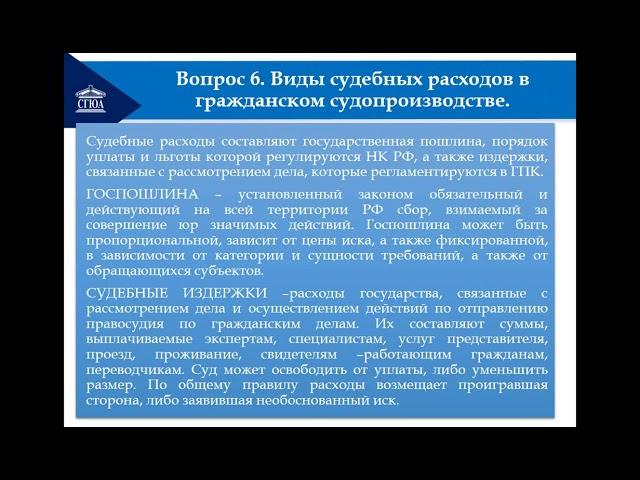 СГЮА

Вопрос 6. Виды судебных расходов в гражданском судопроизводстве.

Судебные расходы составляют государственная пошлина, порядок уплаты и льготы которой регулируются НК РФ, а также издержки, связанные с рассмотрением дела, которые регламентируются в ГПК.

ГОСПОШЛИНА – установленный законом обязательный и действующий на всей территории РФ сбор, взимаемый за совершение юр значимых действий. Госпошлина может быть пропорциональной, зависит от цены иска, а также фиксированной, в зависимости от категории и сущности требований, а также от обращающихся субъектов.

СУДЕБНЫЕ ИЗДЕРЖКИ –расходы государства, связанные с рассмотрением дела и осуществлением действий по отправлению правосудия по гражданским делам. Их составляют суммы, выплачиваемые экспертам, специалистам, услуг представителя, проезд, проживание, свидетелям –работающим гражданам, переводчикам. Суд может освободить от уплаты, либо уменьшить размер. По общему правилу расходы возмещает проигравшая сторона, либо заявившая необоснованный иск.